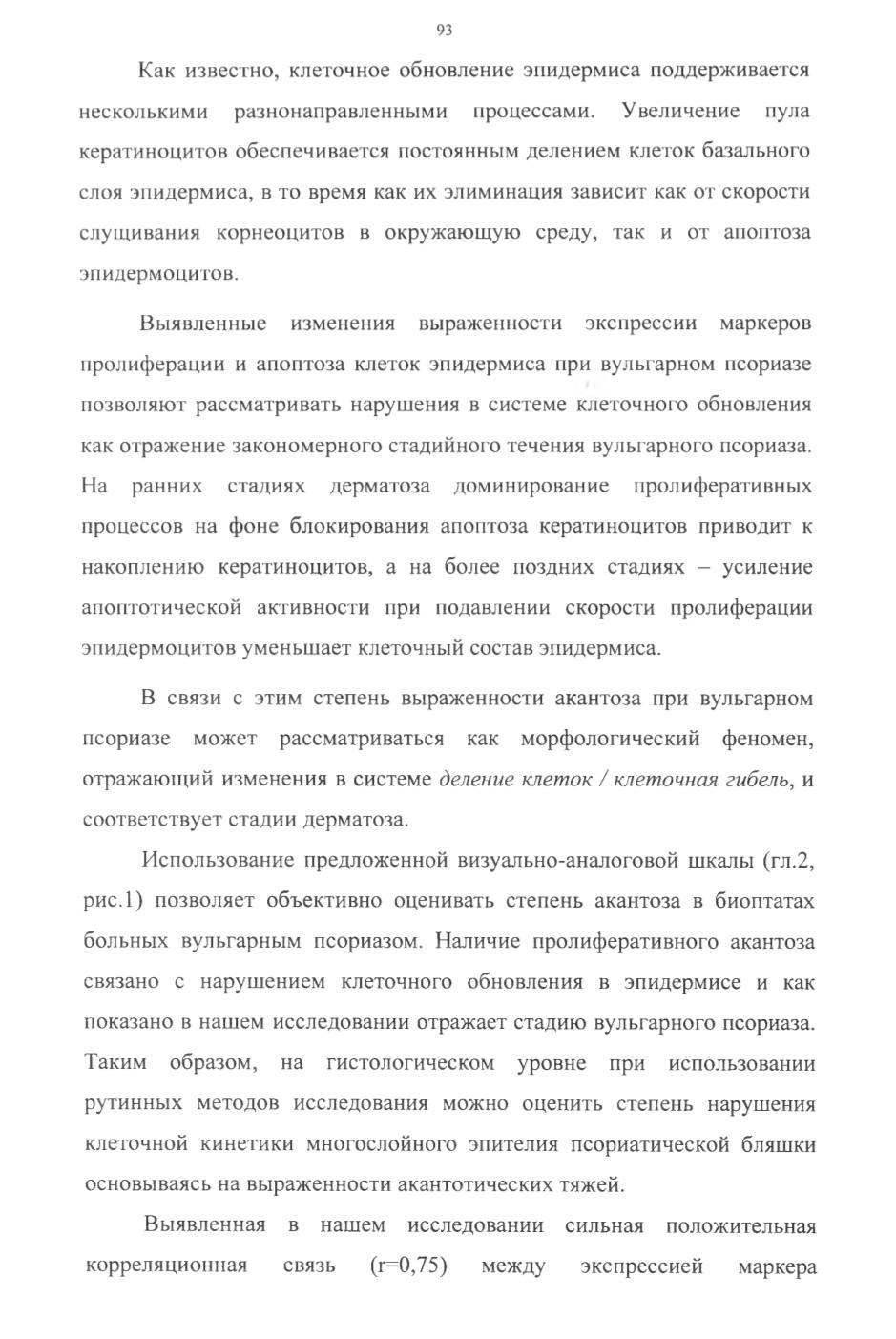 93

Как известно, клеточное обновление эпидермиса поддерживается несколькими разнонаправленными процессами. Увеличение пула кератиноцитов обеспечивается постоянным делением клеток базального слоя эпидермиса, в то время как их элиминация зависит как от скорости слущивания корнеоцитов в окружающую среду, так и от апоптоза эпидермоцитов.

Выявленные изменения выраженности экспрессии маркеров пролиферации и апоптоза клеток эпидермиса при вульгарном псориазе позволяют рассматривать нарушения в системе клеточного обновления как отражение закономерного стадийного течения вульгарного псориаза. На ранних стадиях дерматоза доминирование пролиферативных процессов на фоне блокирования апоптоза кератиноцитов приводит к накоплению кератиноцитов, а на более поздних стадиях – усиление апоптотической активности при подавлении скорости пролиферации эпидермоцитов уменьшает клеточный состав эпидермиса.

В связи с этим степень выраженности акантоза при вульгарном псориазе может рассматриваться как морфологический феномен, отражающий изменения в системе деление клеток / клеточная гибель, и соответствует стадии дерматоза.

Использование предложенной визуально-аналоговой шкалы (гл.2, рис.1) позволяет объективно оценивать степень акантоза в биоптатах больных вульгарным псориазом. Наличие пролиферативного акантоза связано с нарушением клеточного обновления в эпидермисе и как показано в нашем исследовании отражает стадию вульгарного псориаза. Таким образом, на гистологическом уровне при использовании рутинных методов исследования можно оценить степень нарушения клеточной кинетики многослойного эпителия псориатической бляшки основываясь на выраженности акантотических тяжей.

Выявленная в нашем исследовании сильная положительная корреляционная связь (r=0,75) между экспрессией маркера